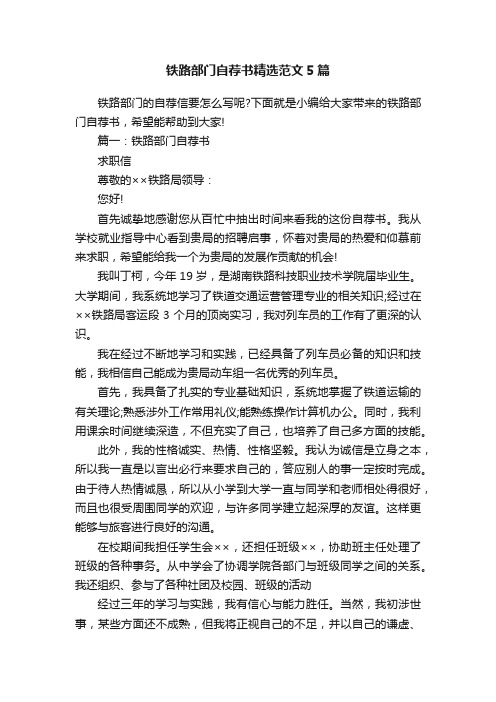 铁路部门自荐书精选范文5篇

铁路部门的自荐信要怎么写呢?下面就是小编给大家带来的铁路部门自荐书，希望能帮助到大家!

篇一：铁路部门自荐书

求职信

尊敬的××铁路局领导：

您好!

首先诚挚地感谢您从百忙中抽出时间来看我的这份自荐书。我从学校就业指导中心看到贵局的招聘启事，怀着对贵局的热爱和仰慕前来求职，希望能给我一个为贵局的发展作贡献的机会!

我叫丁柯，今年19岁，是湖南铁路科技职业技术学院届毕业生。大学期间，我系统地学习了铁道交通运营管理专业的相关知识;经过在××铁路局客运段3个月的顶岗实习，我对列车员的工作有了更深的认识。

我在经过不断地学习和实践，已经具备了列车员必备的知识和技能，我相信自己能成为贵局动车组一名优秀的列车员。

首先，我具备了扎实的专业基础知识，系统地掌握了铁道运输的有关理论;熟悉涉外工作常用礼仪;能熟练操作计算机办公。同时，我利用课余时间继续深造，不但充实了自己，也培养了自己多方面的技能。

此外，我的性格诚实、热情、性格坚毅。我认为诚信是立身之本，所以我一直是以言出必行来要求自己的，答应别人的事一定按时完成。由于待人热情诚恳，所以从小学到大学一直与同学和老师相处得很好，而且也很受周围同学的欢迎，与许多同学建立起深厚的友谊。这样更能够与旅客进行良好的沟通。

在校期间我担任学生会××，还担任班级××，协助班主任处理了班级的各种事务。从中学会了协调学院各部门与班级同学之间的关系。我还组织、参与了各种社团及校园、班级的活动

经过三年的学习与实践，我有信心与能力胜任。当然，我初涉世事，某些方面还不成熟，但我将正视自己的不足，并以自己的谦虚、